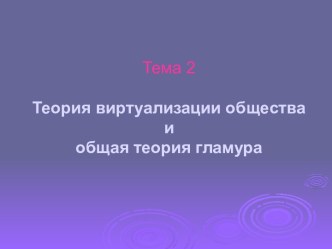 Тема 2

Теория виртуализации общества
и
общая теория гламура